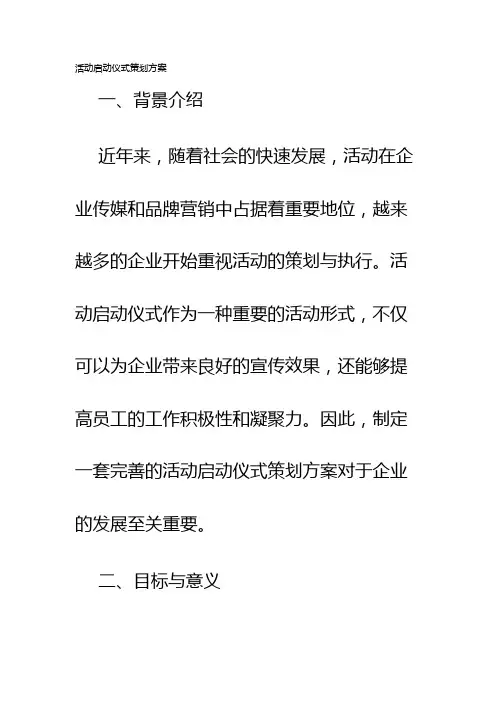 活动启动仪式策划方案

一、背景介绍

近年来，随着社会的快速发展，活动在企业传媒和品牌营销中占据着重要地位，越来越多的企业开始重视活动的策划与执行。活动启动仪式作为一种重要的活动形式，不仅可以为企业带来良好的宣传效果，还能够提高员工的工作积极性和凝聚力。因此，制定一套完善的活动启动仪式策划方案对于企业的发展至关重要。

二、目标与意义